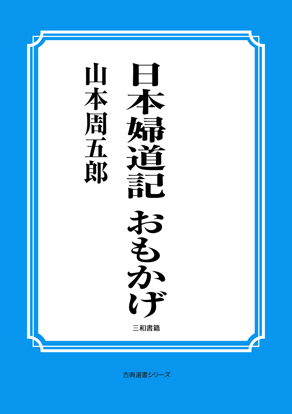 日本婦道記　おもかげ

山本周五郎

三和書籍

古典選書シリーズ